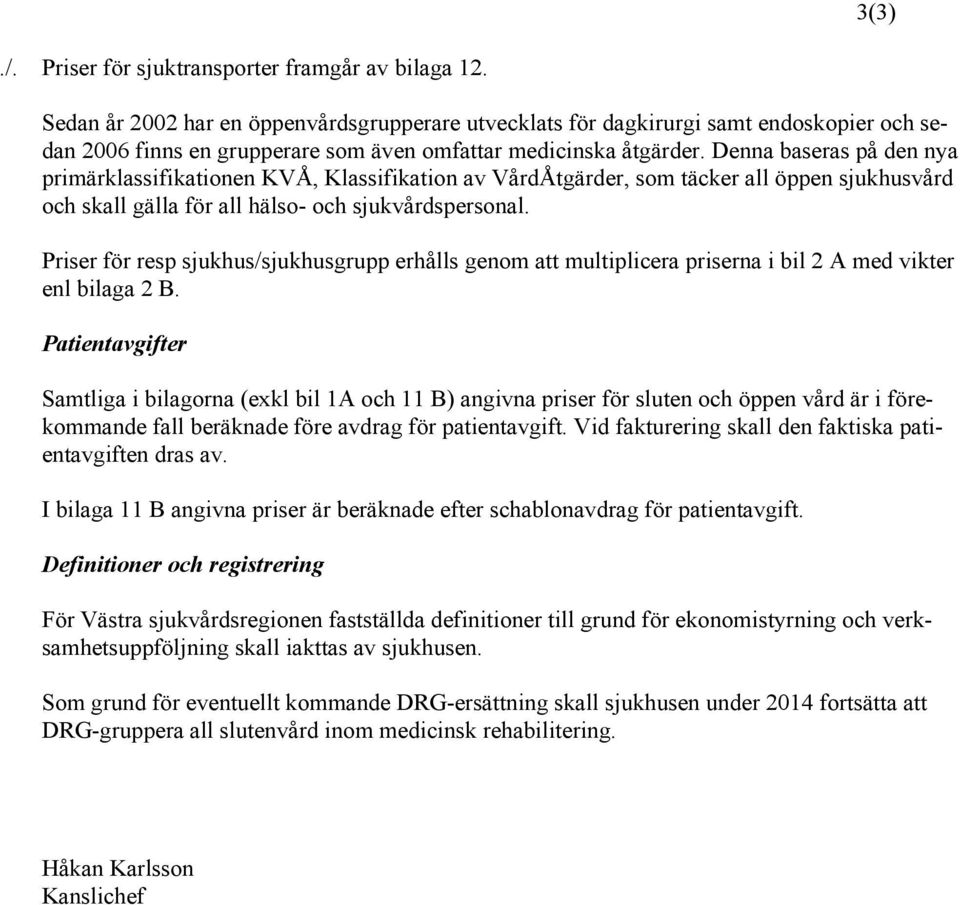 3(3)

./. Priser för sjuktransporter framgår av bilaga 12.

Sedan år 2002 har en öppenvårdsgrupperare utvecklats för dagkirurgi samt endoskopier och sedan 2006 finns en grupperare som även omfattar medicinska åtgärder. Denna baseras på den nya primärklassifikationen KVÅ, Klassifikation av VårdÅtgärder, som täcker all öppen sjukhusvård och skall gälla för all hälso- och sjukvårdspersonal.

Priser för resp sjukhus/sjukhusgrupp erhålls genom att multiplicera priserna i bil 2 A med vikter enl bilaga 2 B.

Patientavgifter

Samtliga i bilagorna (exkl bil 1A och 11 B) angivna priser för sluten och öppen vård är i förekommande fall beräknade före avdrag för patientavgift. Vid fakturering skall den faktiska patientavgiften dras av.

I bilaga 11 B angivna priser är beräknade efter schablonavdrag för patientavgift.

Definitioner och registrering

För Västra sjukvårdsregionen fastställda definitioner till grund för ekonomistyrning och verksamhetsuppföljning skall iakttas av sjukhusen.

Som grund för eventuellt kommande DRG-ersättning skall sjukhusen under 2014 fortsätta att DRG-gruppera all slutenvård inom medicinsk rehabilitering.

Håkan Karlsson
Kanslichef